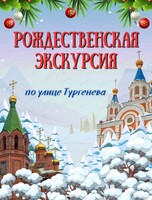 РОЖДЕСТВЕНСКАЯ ЭКСКУРСИЯ

по улице Тургенева